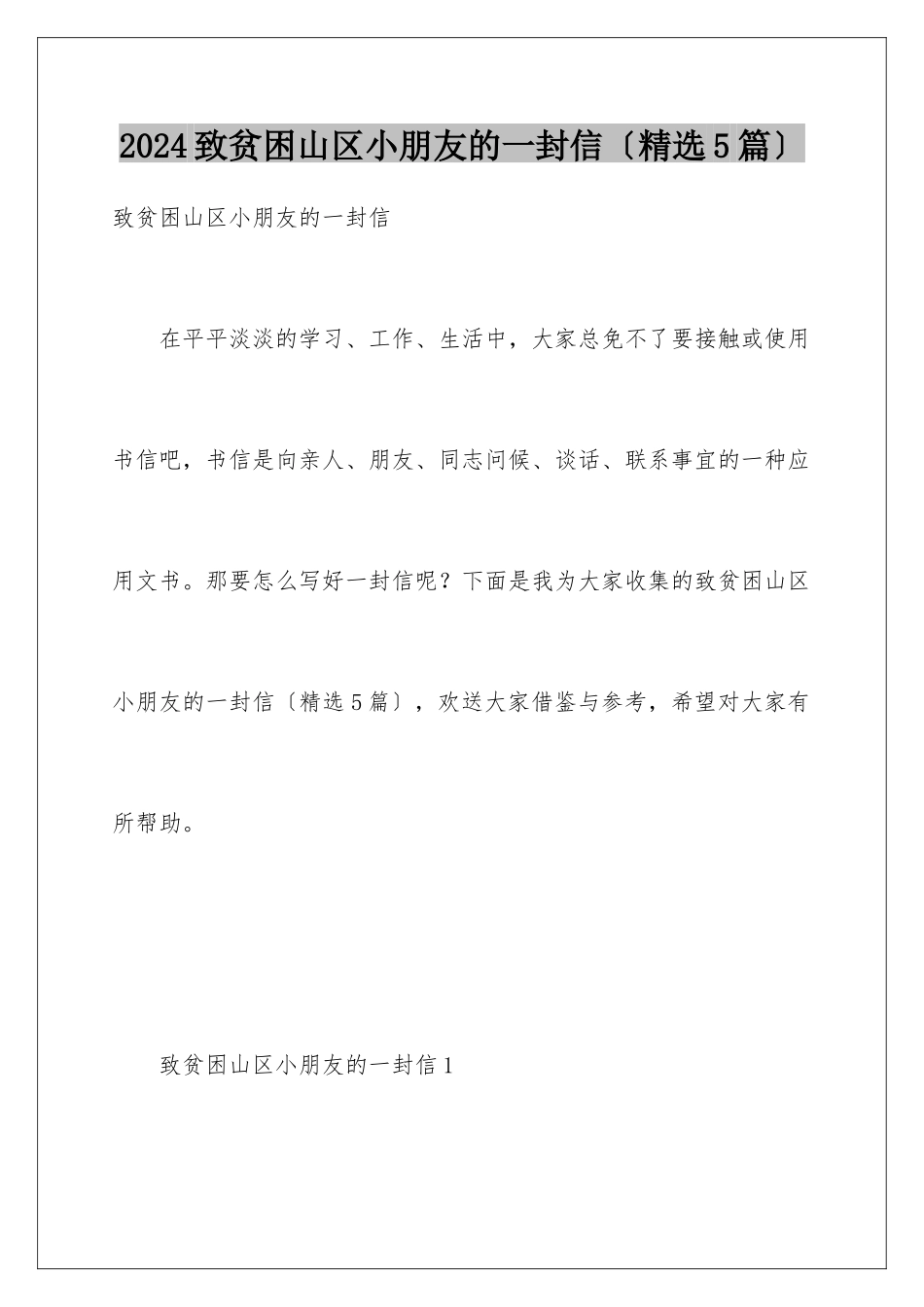 2024致贫困山区小朋友的一封信〔精选5篇〕

致贫困山区小朋友的一封信

在平平淡淡的学习、工作、生活中，大家总免不了要接触或使用书信吧，书信是向亲人、朋友、同志问候、谈话、联系事宜的一种应用文书。那要怎么写好一封信呢？下面是我为大家收集的致贫困山区小朋友的一封信〔精选5篇〕，欢送大家借鉴与参考，希望对大家有所帮助。

致贫困山区小朋友的一封信1